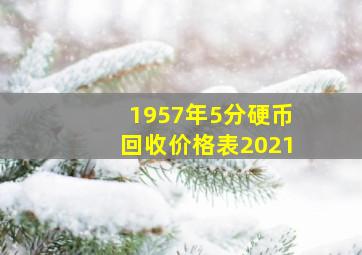 1957年5分硬币
回收价格表2021